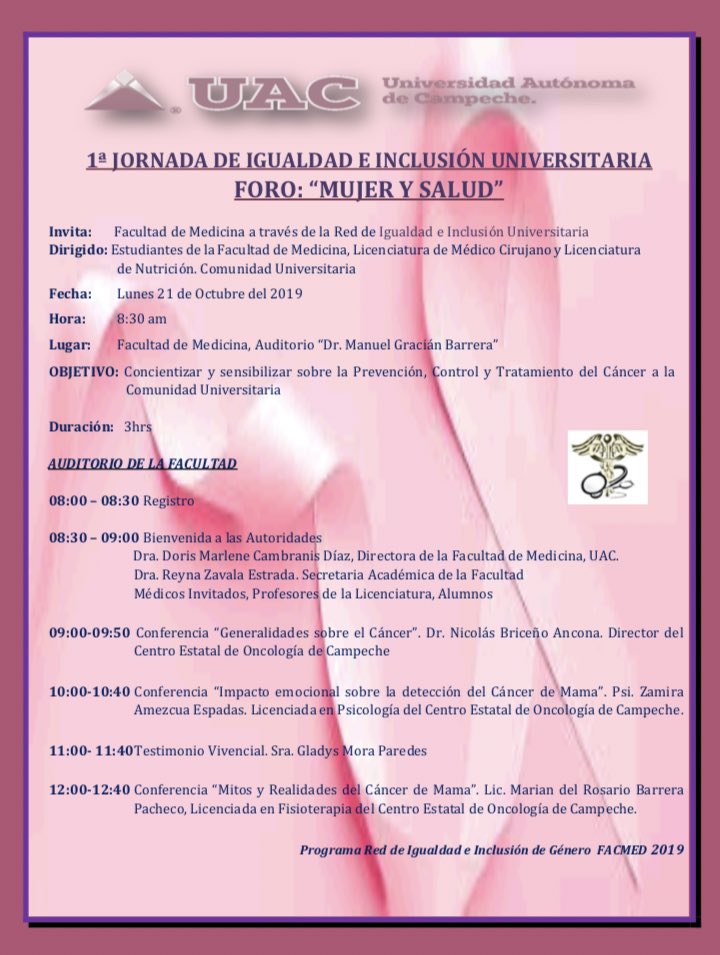 UAC Universidad Autónoma de Campeche.

1ª JORNADA DE IGUALDAD E INCLUSIÓN UNIVERSITARIA
FORO: "MUJER Y SALUD"

Invita: Facultad de Medicina a través de la Red de Igualdad e Inclusión Universitaria
Dirigido: Estudiantes de la Facultad de Medicina, Licenciatura de Médico Cirujano y Licenciatura de Nutrición. Comunidad Universitaria

Fecha: Lunes 21 de Octubre del 2019

Hora: 8:30 am

Lugar: Facultad de Medicina, Auditorio "Dr. Manuel Gracián Barrera"

OBJETIVO: Concientizar y sensibilizar sobre la Prevención, Control y Tratamiento del Cáncer a la Comunidad Universitaria

Duración: 3hrs

AUDITORIO DE LA FACULTAD

08:00 – 08:30 Registro

08:30 – 09:00 Bienvenida a las Autoridades
Dra. Doris Marlene Cambranis Díaz, Directora de la Facultad de Medicina, UAC.
Dra. Reyna Zavala Estrada. Secretaria Académica de la Facultad
Médicos Invitados, Profesores de la Licenciatura, Alumnos

09:00-09:50 Conferencia "Generalidades sobre el Cáncer". Dr. Nicolás Briceño Ancona. Director del Centro Estatal de Oncología de Campeche

10:00-10:40 Conferencia "Impacto emocional sobre la detección del Cáncer de Mama". Psi. Zamira Amezcua Espadas. Licenciada en Psicología del Centro Estatal de Oncología de Campeche.

11:00- 11:40 Testimonio Vivencial. Sra. Gladys Mora Paredes

12:00-12:40 Conferencia "Mitos y Realidades del Cáncer de Mama". Lic. Marian del Rosario Barrera Pacheco, Licenciada en Fisioterapia del Centro Estatal de Oncología de Campeche.

Programa Red de Igualdad e Inclusión de Género FACMED 2019